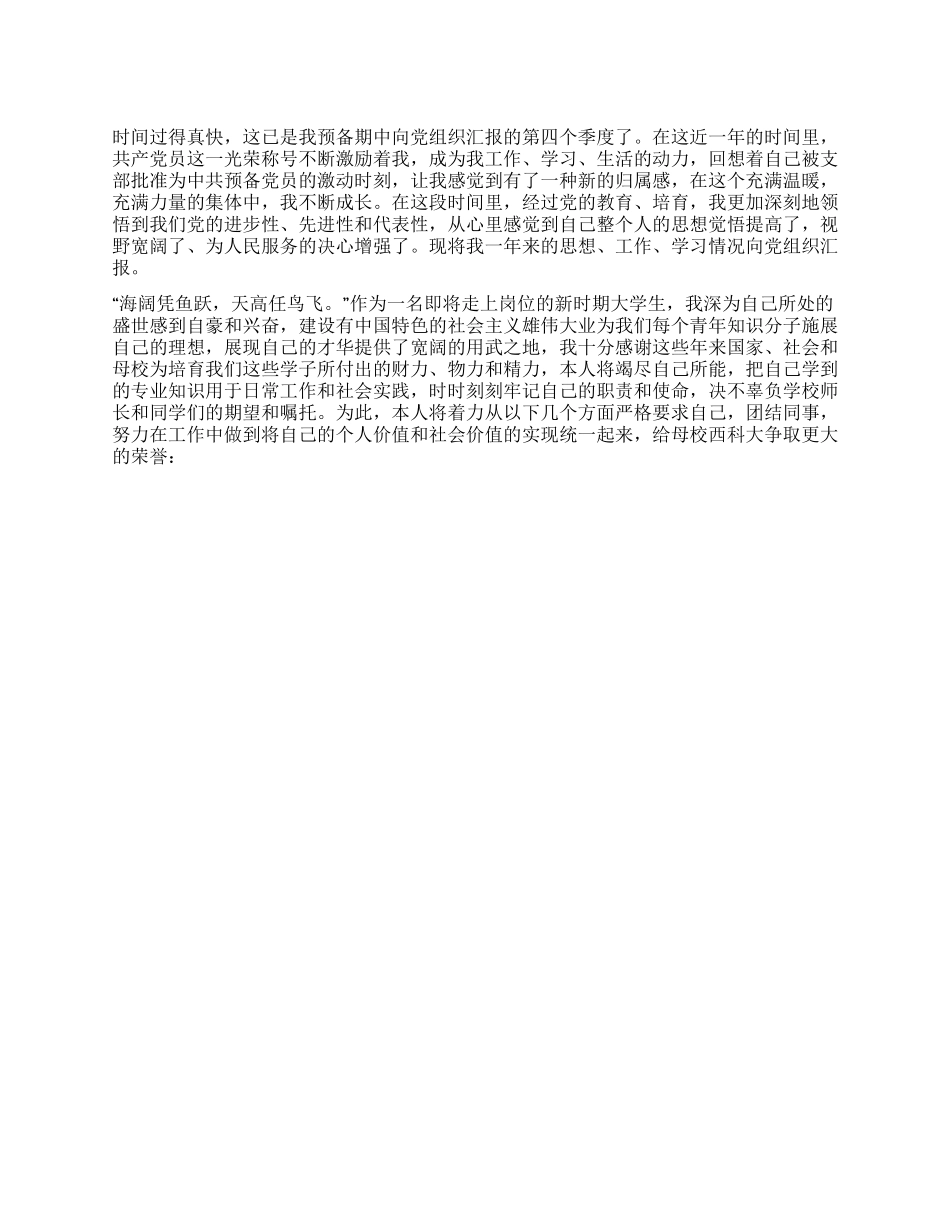 时间过得真快，这已是我预备期中向党组织汇报的第四个季度了。在这近一年的时间里，共产党员这一光荣称号不断激励着我，成为我工作、学习、生活的动力，回想着自己被支部批准为中共预备党员的激动时刻，让我感觉到有了一种新的归属感，在这个充满温暖，充满力量的集体中，我不断成长。在这段时间里，经过党的教育、培育，我更加深刻地领悟到我们党的进步性、先进性和代表性，从心里感觉到自己整个人的思想觉悟提高了，视野宽阔了、为人民服务的决心增强了。现将我一年来的思想、工作、学习情况向党组织汇报。

“海阔凭鱼跃，天高任鸟飞。”作为一名即将走上岗位的新时期大学生，我深为自己所处的盛世感到自豪和兴奋，建设有中国特色的社会主义雄伟大业为我们每个青年知识分子施展自己的理想，展现自己的才华提供了宽阔的用武之地，我十分感谢这些年来国家、社会和母校为培育我们这些学子所付出的财力、物力和精力，本人将竭尽自己所能，把自己学到的专业知识用于日常工作和社会实践，时时刻刻牢记自己的职责和使命，决不辜负学校师长和同学们的期望和嘱托。为此，本人将着力从以下几个方面严格要求自己，团结同事，努力在工作中做到将自己的个人价值和社会价值的实现统一起来，给母校西科大争取更大的荣誉：